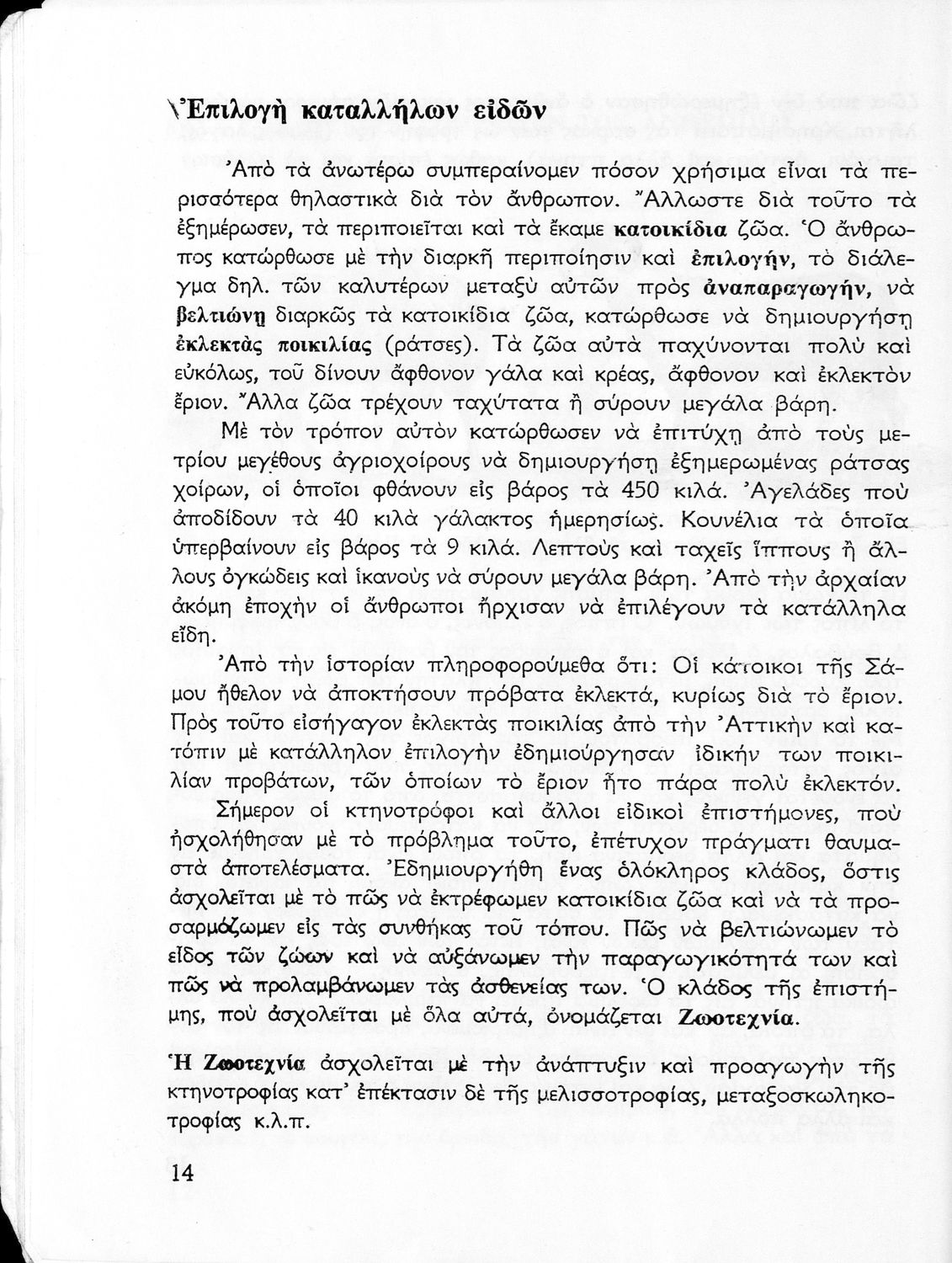 \Ἐπιλογὴ καταλλήλων εἰδῶν

Ἀπὸ τὰ ἀνωτέρω συμπεραίνομεν πόσον χρήσιμα εἶναι τὰ περισσότερα θηλαστικὰ διὰ τὸν ἄνθρωπον. Ἄλλωστε διὰ τοῦτο τὰ ἐξημέρωσεν, τὰ περιποιεῖται καὶ τὰ ἔκαμε κατοικίδια ζῶα. Ὁ ἄνθρωπος κατώρθωσε μὲ τὴν διαρκῆ περιποίησιν καὶ ἐπιλογήν, τὸ διάλεγμα δηλ. τῶν καλυτέρων μεταξὺ αὐτῶν πρὸς ἀναπαραγωγήν, νὰ βελτιώνῃ διαρκῶς τὰ κατοικίδια ζῶα, κατώρθωσε νὰ δημιουργήσῃ ἐκλεκτὰς ποικιλίας (ράτσες). Τὰ ζῶα αὐτὰ παχύνονται πολὺ καὶ εὐκόλως, τοῦ δίνουν ἄφθονον γάλα καὶ κρέας, ἄφθονον καὶ ἐκλεκτὸν ἔριον. Ἄλλα ζῶα τρέχουν ταχύτατα ἢ σύρουν μεγάλα βάρη.

Μὲ τὸν τρόπον αὐτὸν κατώρθωσεν νὰ ἐπιτύχῃ ἀπὸ τοὺς μετρίου μεγέθους ἀγριοχοίρους νὰ δημιουργήσῃ ἐξημερωμένας ράτσας χοίρων, οἱ ὁποῖοι φθάνουν εἰς βάρος τὰ 450 κιλά. Ἀγελάδες ποὺ ἀποδίδουν τὰ 40 κιλὰ γάλακτος ἡμερησίως. Κουνέλια τὰ ὁποῖα ὑπερβαίνουν εἰς βάρος τὰ 9 κιλά. Λεπτοὺς καὶ ταχεῖς ἵππους ἢ ἄλλους ὀγκώδεις καὶ ἱκανοὺς νὰ σύρουν μεγάλα βάρη. Ἀπὸ τὴν ἀρχαίαν ἀκόμη ἐποχὴν οἱ ἄνθρωποι ἤρχισαν νὰ ἐπιλέγουν τὰ κατάλληλα εἴδη.

Ἀπὸ τὴν ἱστορίαν πληροφορούμεθα ὅτι: Οἱ κάτοικοι τῆς Σάμου ἤθελον νὰ ἀποκτήσουν πρόβατα ἐκλεκτά, κυρίως διὰ τὸ ἔριον. Πρὸς τοῦτο εἰσήγαγον ἐκλεκτὰς ποικιλίας ἀπὸ τὴν Ἀττικὴν καὶ κατόπιν μὲ κατάλληλον ἐπιλογὴν ἐδημιούργησαν ἰδικήν των ποικιλίαν προβάτων, τῶν ὁποίων τὸ ἔριον ἦτο πάρα πολὺ ἐκλεκτόν.

Σήμερον οἱ κτηνοτρόφοι καὶ ἄλλοι εἰδικοὶ ἐπιστήμονες, ποὺ ἠσχολήθησαν μὲ τὸ πρόβλημα τοῦτο, ἐπέτυχον πράγματι θαυμαστὰ ἀποτελέσματα. Ἐδημιουργήθη ἕνας ὁλόκληρος κλάδος, ὅστις ἀσχολεῖται μὲ τὸ πῶς νὰ ἐκτρέφωμεν κατοικίδια ζῶα καὶ νὰ τὰ προσαρμόζωμεν εἰς τὰς συνθήκας τοῦ τόπου. Πῶς νὰ βελτιώνωμεν τὸ εἶδος τῶν ζώων καὶ νὰ αὐξάνωμεν τὴν παραγωγικότητά των καὶ πῶς νὰ προλαμβάνωμεν τὰς ἀσθενείας των. Ὁ κλάδος τῆς ἐπιστήμης, ποὺ ἀσχολεῖται μὲ ὅλα αὐτά, ὀνομάζεται Ζωοτεχνία.

Ἡ Ζωοτεχνία ἀσχολεῖται μὲ τὴν ἀνάπτυξιν καὶ προαγωγὴν τῆς κτηνοτροφίας κατ' ἐπέκτασιν δὲ τῆς μελισσοτροφίας, μεταξοσκωληκοτροφίας κ.λ.π.

14